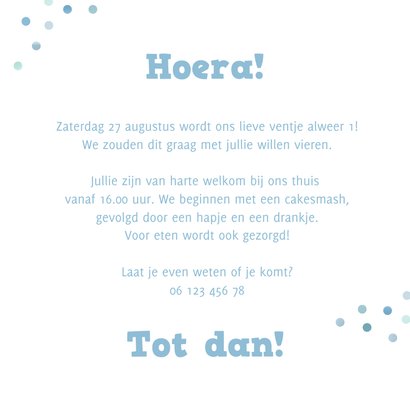 Hoera!

Zaterdag 27 augustus wordt ons lieve ventje alweer 1!
We zouden dit graag met jullie willen vieren.

Jullie zijn van harte welkom bij ons thuis vanaf 16.00 uur. We beginnen met een cakesmash, gevolgd door een hapje en een drankje. Voor eten wordt ook gezorgd!

Laat je even weten of je komt?
06 123 456 78

Tot dan!